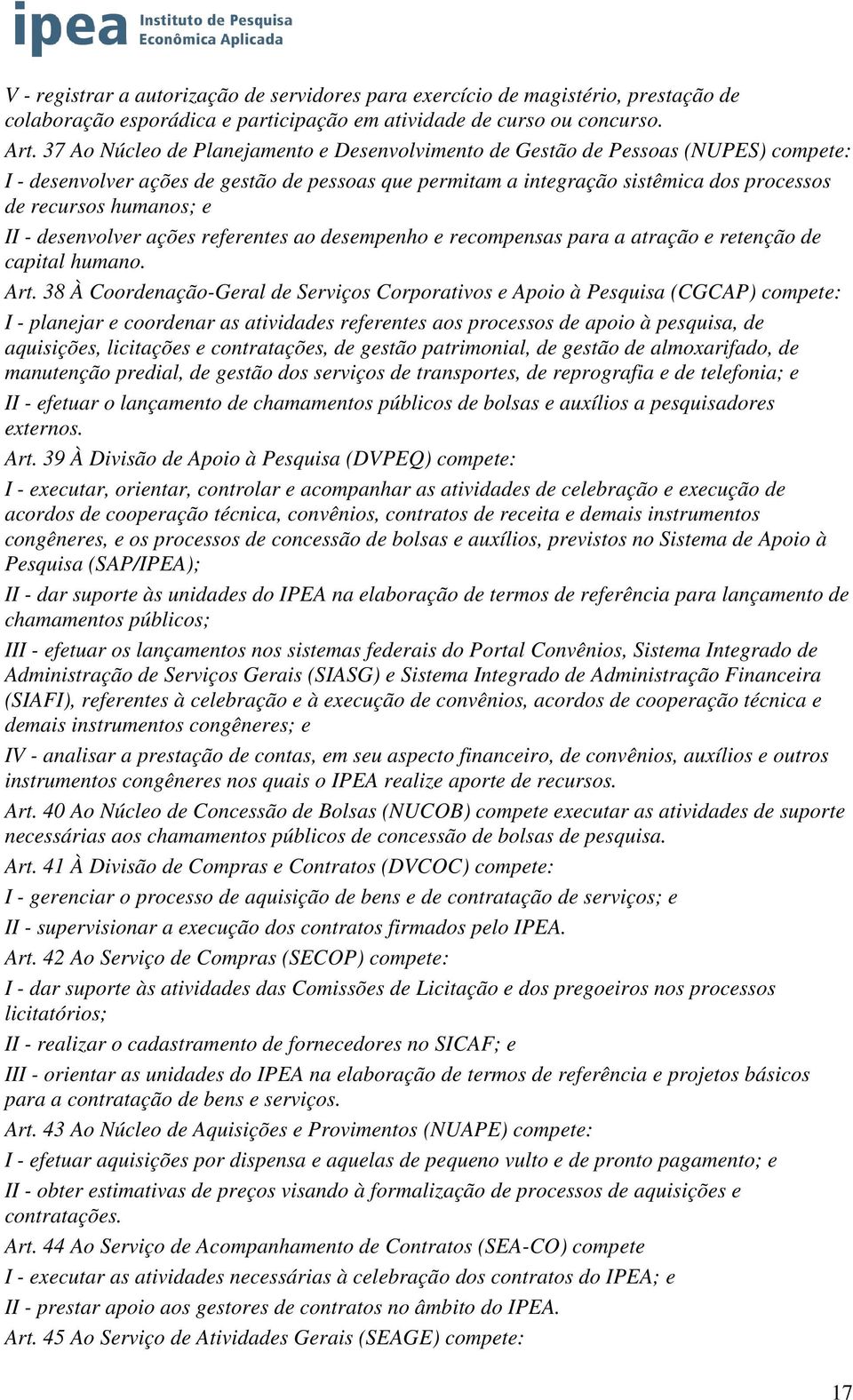 ipea Instituto de Pesquisa Econômica Aplicada

V - registrar a autorização de servidores para exercício de magistério, prestação de colaboração esporádica e participação em atividade de curso ou concurso.

Art. 37 Ao Núcleo de Planejamento e Desenvolvimento de Gestão de Pessoas (NUPES) compete:

I - desenvolver ações de gestão de pessoas que permitam a integração sistêmica dos processos de recursos humanos; e

II - desenvolver ações referentes ao desempenho e recompensas para a atração e retenção de capital humano.

Art. 38 À Coordenação-Geral de Serviços Corporativos e Apoio à Pesquisa (CGCAP) compete:

I - planejar e coordenar as atividades referentes aos processos de apoio à pesquisa, de aquisições, licitações e contratações, de gestão patrimonial, de gestão de almoxarifado, de manutenção predial, de gestão dos serviços de transportes, de reprografia e de telefonia; e

II - efetuar o lançamento de chamamentos públicos de bolsas e auxílios a pesquisadores externos.

Art. 39 À Divisão de Apoio à Pesquisa (DVPEQ) compete:

I - executar, orientar, controlar e acompanhar as atividades de celebração e execução de acordos de cooperação técnica, convênios, contratos de receita e demais instrumentos congêneres, e os processos de concessão de bolsas e auxílios, previstos no Sistema de Apoio à Pesquisa (SAP/IPEA);

II - dar suporte às unidades do IPEA na elaboração de termos de referência para lançamento de chamamentos públicos;

III - efetuar os lançamentos nos sistemas federais do Portal Convênios, Sistema Integrado de Administração de Serviços Gerais (SIASG) e Sistema Integrado de Administração Financeira (SIAFI), referentes à celebração e à execução de convênios, acordos de cooperação técnica e demais instrumentos congêneres; e

IV - analisar a prestação de contas, em seu aspecto financeiro, de convênios, auxílios e outros instrumentos congêneres nos quais o IPEA realize aporte de recursos.

Art. 40 Ao Núcleo de Concessão de Bolsas (NUCOB) compete executar as atividades de suporte necessárias aos chamamentos públicos de concessão de bolsas de pesquisa.

Art. 41 À Divisão de Compras e Contratos (DVCOC) compete:

I - gerenciar o processo de aquisição de bens e de contratação de serviços; e

II - supervisionar a execução dos contratos firmados pelo IPEA.

Art. 42 Ao Serviço de Compras (SECOP) compete:

I - dar suporte às atividades das Comissões de Licitação e dos pregoeiros nos processos licitatórios;

II - realizar o cadastramento de fornecedores no SICAF; e

III - orientar as unidades do IPEA na elaboração de termos de referência e projetos básicos para a contratação de bens e serviços.

Art. 43 Ao Núcleo de Aquisições e Provimentos (NUAPE) compete:

I - efetuar aquisições por dispensa e aquelas de pequeno vulto e de pronto pagamento; e

II - obter estimativas de preços visando à formalização de processos de aquisições e contratações.

Art. 44 Ao Serviço de Acompanhamento de Contratos (SEA-CO) compete

I - executar as atividades necessárias à celebração dos contratos do IPEA; e

II - prestar apoio aos gestores de contratos no âmbito do IPEA.

Art. 45 Ao Serviço de Atividades Gerais (SEAGE) compete:

17